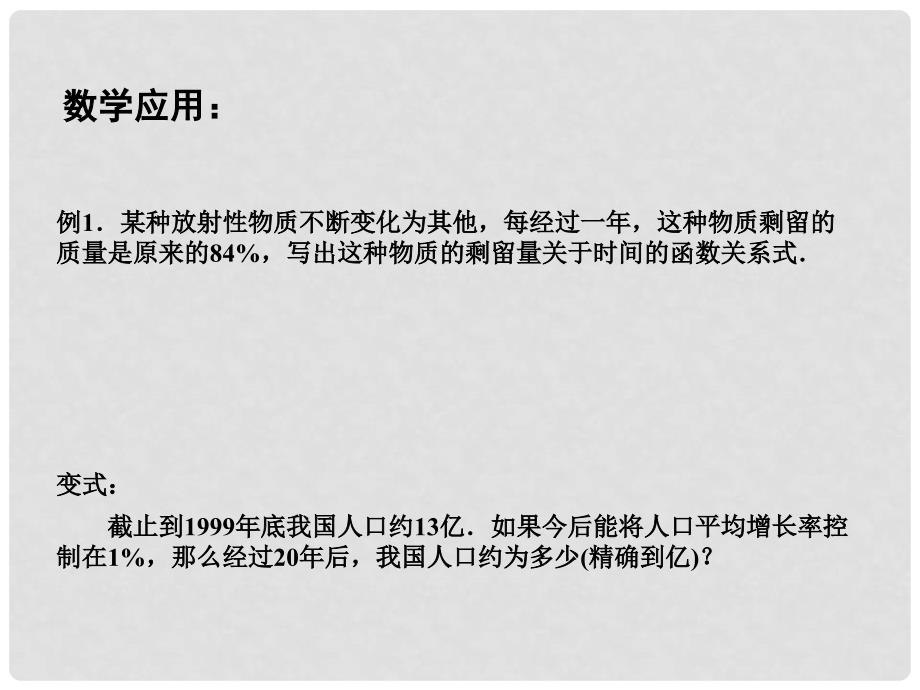 数学应用：

例1．某种放射性物质不断变化为其他，每经过一年，这种物质剩留的质量是原来的84%，写出这种物质的剩留量关于时间的函数关系式.

变式：

截止到1999年底我国人口约13亿．如果今后能将人口平均增长率控制在1%，那么经过20年后，我国人口约为多少(精确到亿)？